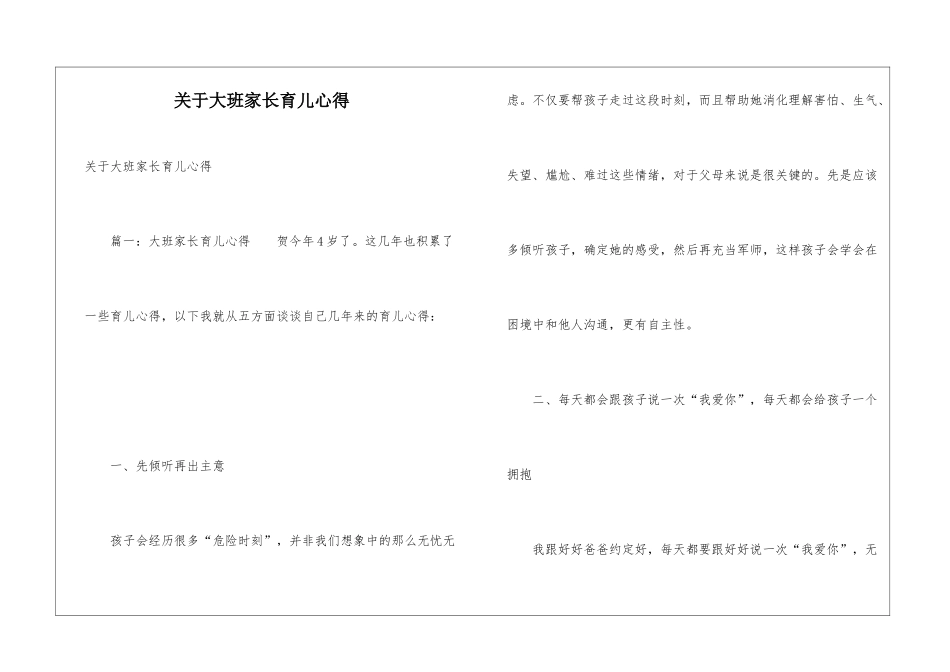 关于大班家长育儿心得

关于大班家长育儿心得

篇一：大班家长育儿心得　　贺今年4岁了。这几年也积累了一些育儿心得，以下我就从五方面谈谈自己几年来的育儿心得：

一、先倾听再出主意

孩子会经历很多“危险时刻”，并非我们想象中的那么无忧无虑。不仅要帮孩子走过这段时刻，而且帮助她消化理解害怕、生气、失望、尴尬、难过这些情绪，对于父母来说是很关键的。先是应该多倾听孩子，确定她的感受，然后再充当军师，这样孩子会学会在困境中和他人沟通，更有自主性。

二、每天都会跟孩子说一次“我爱你”，每天都会给孩子一个拥抱

我跟好好爸爸约定好，每天都要跟好好说一次“我爱你”，无